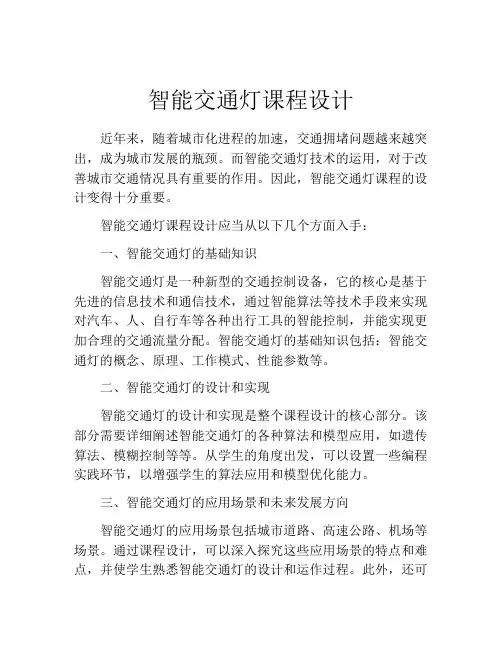 智能交通灯课程设计

近年来，随着城市化进程的加速，交通拥堵问题越来越突出，成为城市发展的瓶颈。而智能交通灯技术的运用，对于改善城市交通情况具有重要的作用。因此，智能交通灯课程的设计变得十分重要。

智能交通灯课程设计应当从以下几个方面入手：

一、智能交通灯的基础知识

智能交通灯是一种新型的交通控制设备，它的核心是基于先进的信息技术和通信技术，通过智能算法等技术手段来实现对汽车、人、自行车等各种出行工具的智能控制，并能实现更加合理的交通流量分配。智能交通灯的基础知识包括：智能交通灯的概念、原理、工作模式、性能参数等。

二、智能交通灯的设计和实现

智能交通灯的设计和实现是整个课程设计的核心部分。该部分需要详细阐述智能交通灯的各种算法和模型应用，如遗传算法、模糊控制等等。从学生的角度出发，可以设置一些编程实践环节，以增强学生的算法应用和模型优化能力。

三、智能交通灯的应用场景和未来发展方向

智能交通灯的应用场景包括城市道路、高速公路、机场等场景。通过课程设计，可以深入探究这些应用场景的特点和难点，并使学生熟悉智能交通灯的设计和运作过程。此外，还可